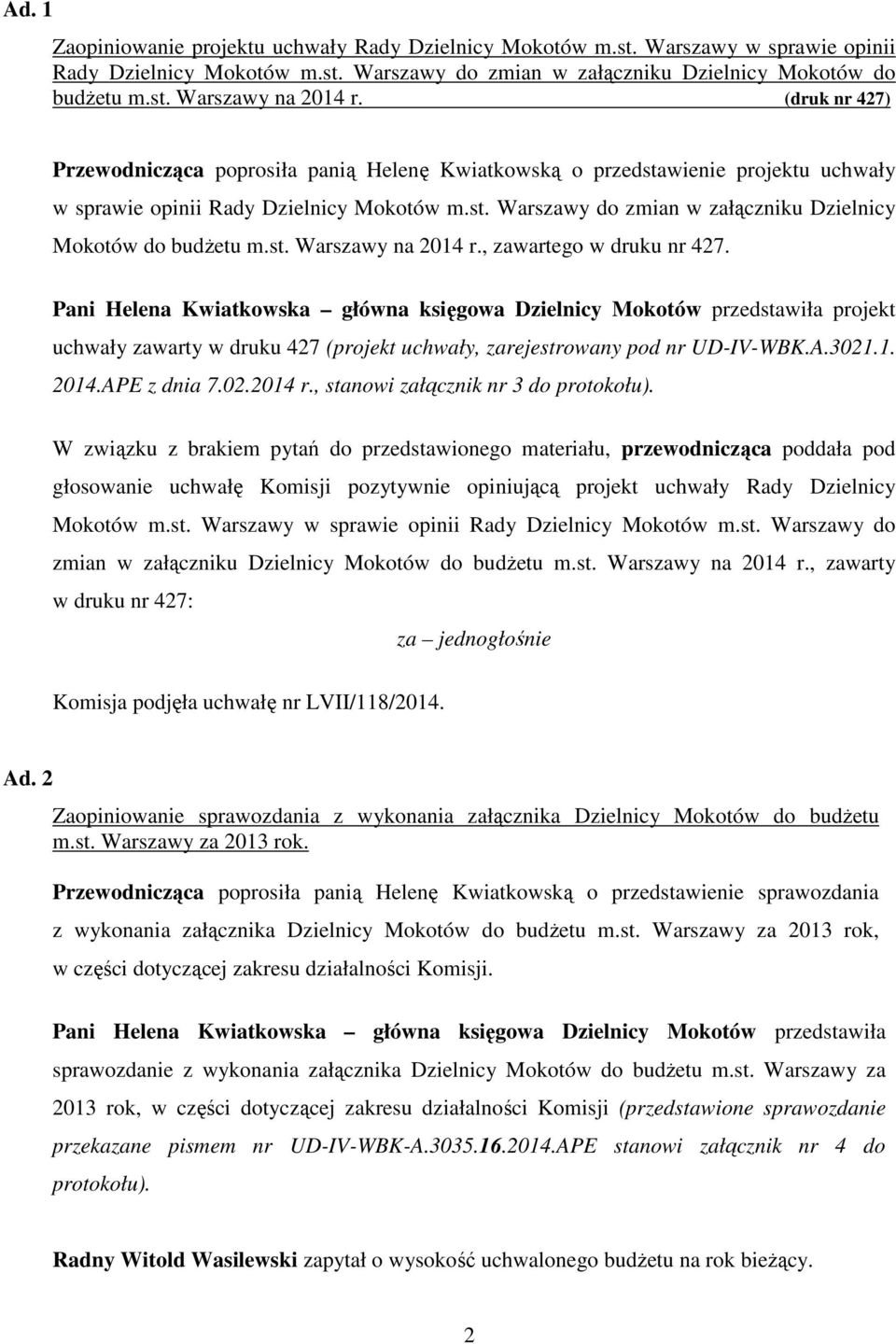 Ad. 1

Zaopiniowanie projektu uchwały Rady Dzielnicy Mokotów m.st. Warszawy w sprawie opinii Rady Dzielnicy Mokotów m.st. Warszawy do zmian w załączniku Dzielnicy Mokotów do budżetu m.st. Warszawy na 2014 r. (druk nr 427)

Przewodnicząca poprosiła panią Helenę Kwiatkowską o przedstawienie projektu uchwały w sprawie opinii Rady Dzielnicy Mokotów m.st. Warszawy do zmian w załączniku Dzielnicy Mokotów do budżetu m.st. Warszawy na 2014 r., zawartego w druku nr 427.

Pani Helena Kwiatkowska – główna księgowa Dzielnicy Mokotów przedstawiła projekt uchwały zawarty w druku 427 (projekt uchwały, zarejestrowany pod nr UD-IV-WBK.A.3021.1. 2014.APE z dnia 7.02.2014 r., stanowi załącznik nr 3 do protokołu).

W związku z brakiem pytań do przedstawionego materiału, przewodnicząca poddała pod głosowanie uchwałę Komisji pozytywnie opiniującą projekt uchwały Rady Dzielnicy Mokotów m.st. Warszawy w sprawie opinii Rady Dzielnicy Mokotów m.st. Warszawy do zmian w załączniku Dzielnicy Mokotów do budżetu m.st. Warszawy na 2014 r., zawarty w druku nr 427:

za – jednogłośnie

Komisja podjęła uchwałę nr LVII/118/2014.

Ad. 2

Zaopiniowanie sprawozdania z wykonania załącznika Dzielnicy Mokotów do budżetu m.st. Warszawy za 2013 rok.

Przewodnicząca poprosiła panią Helenę Kwiatkowską o przedstawienie sprawozdania z wykonania załącznika Dzielnicy Mokotów do budżetu m.st. Warszawy za 2013 rok, w części dotyczącej zakresu działalności Komisji.

Pani Helena Kwiatkowska – główna księgowa Dzielnicy Mokotów przedstawiła sprawozdanie z wykonania załącznika Dzielnicy Mokotów do budżetu m.st. Warszawy za 2013 rok, w części dotyczącej zakresu działalności Komisji (przedstawione sprawozdanie przekazane pismem nr UD-IV-WBK-A.3035.16.2014.APE stanowi załącznik nr 4 do protokołu).

Radny Witold Wasilewski zapytał o wysokość uchwalonego budżetu na rok bieżący.

2